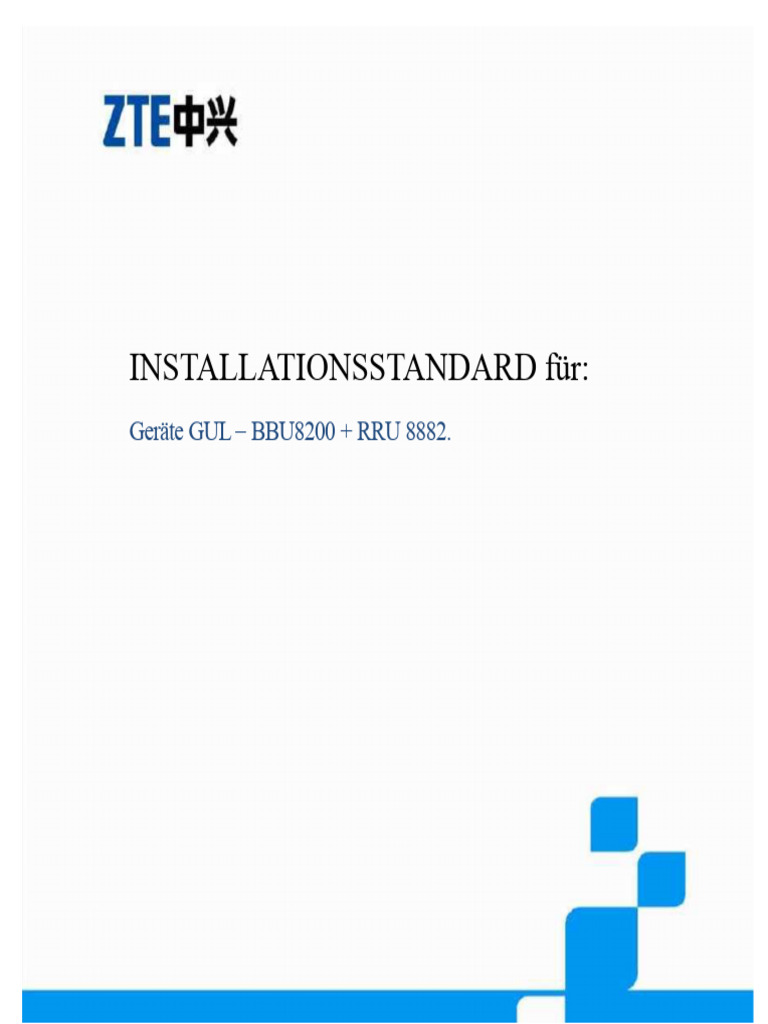 ZTE中兴

INSTALLATIONSSTANDARD für:

Geräte GUL – BBU8200 + RRU 8882.